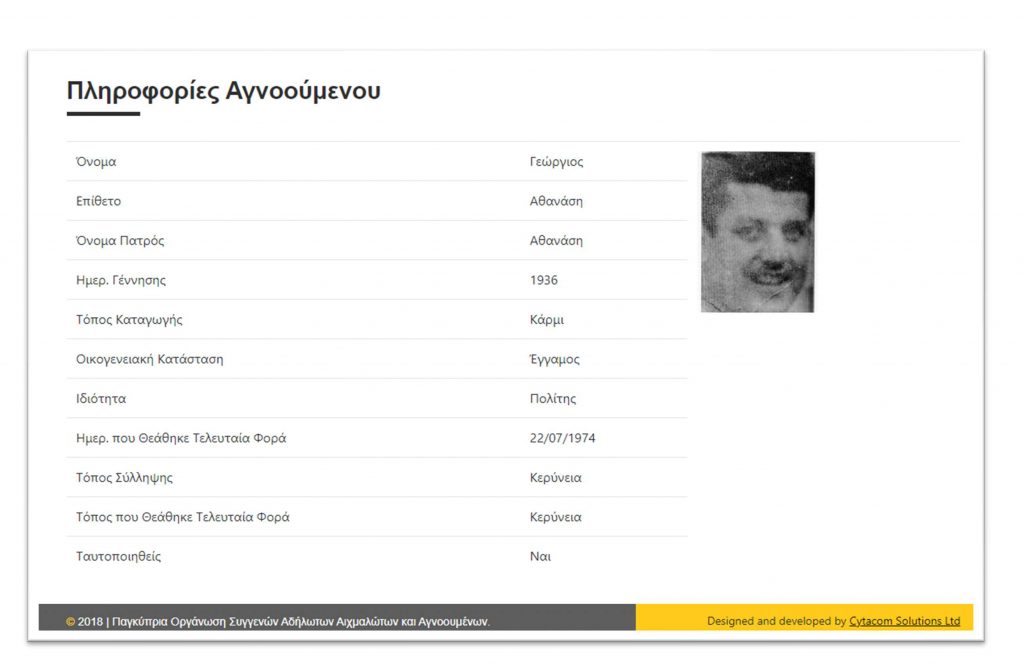 Πληροφορίες Αγνοούμενου

| | |
|---|---|
| Όνομα | Γεώργιος |
| Επίθετο | Αθανάση |
| Όνομα Πατρός | Αθανάση |
| Ημερ. Γέννησης | 1936 |
| Τόπος Καταγωγής | Κάρμι |
| Οικογενειακή Κατάσταση | Έγγαμος |
| Ιδιότητα | Πολίτης |
| Ημερ. που Θεάθηκε Τελευταία Φορά | 22/07/1974 |
| Τόπος Σύλληψης | Κερύνεια |
| Τόπος που Θεάθηκε Τελευταία Φορά | Κερύνεια |
| Ταυτοποιηθείς | Ναι |

© 2018 | Παγκύπρια Οργάνωση Συγγενών Αδήλωτων Αιχμαλώτων και Αγνοουμένων.

Designed and developed by Cytacom Solutions Ltd